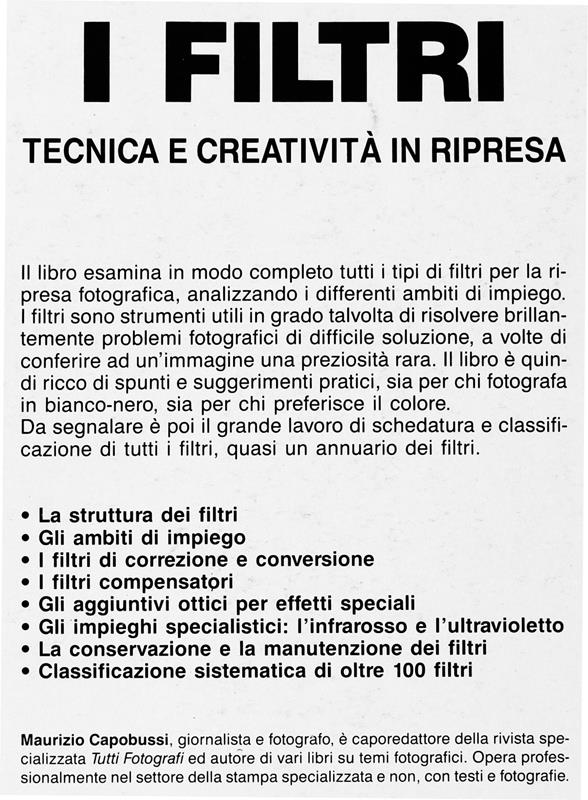 I FILTRI

TECNICA E CREATIVITÀ IN RIPRESA

Il libro esamina in modo completo tutti i tipi di filtri per la ripresa fotografica, analizzando i differenti ambiti di impiego. I filtri sono strumenti utili in grado talvolta di risolvere brillantemente problemi fotografici di difficile soluzione, a volte di conferire ad un'immagine una preziosità rara. Il libro è quindi ricco di spunti e suggerimenti pratici, sia per chi fotografa in bianco-nero, sia per chi preferisce il colore.
Da segnalare è poi il grande lavoro di schedatura e classificazione di tutti i filtri, quasi un annuario dei filtri.

• La struttura dei filtri
• Gli ambiti di impiego
• I filtri di correzione e conversione
• I filtri compensatori
• Gli aggiuntivi ottici per effetti speciali
• Gli impieghi specialistici: l'infrarosso e l'ultravioletto
• La conservazione e la manutenzione dei filtri
• Classificazione sistematica di oltre 100 filtri

Maurizio Capobussi, giornalista e fotografo, è caporedattore della rivista specializzata Tutti Fotografi ed autore di vari libri su temi fotografici. Opera professionalmente nel settore della stampa specializzata e non, con testi e fotografie.